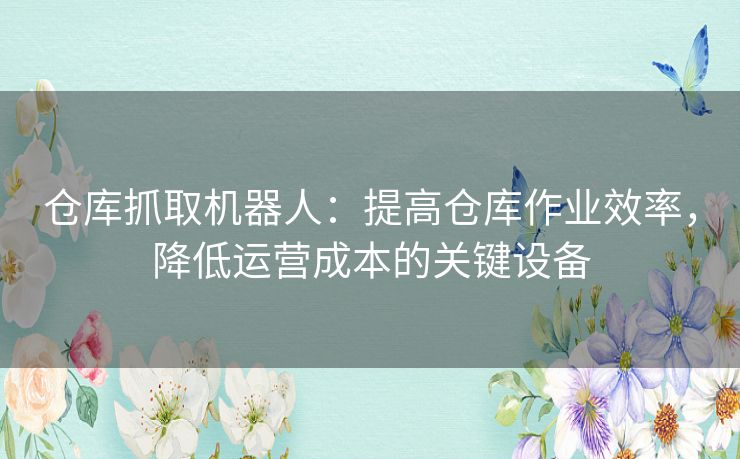 仓库抓取机器人：提高仓库作业效率，降低运营成本的关键设备